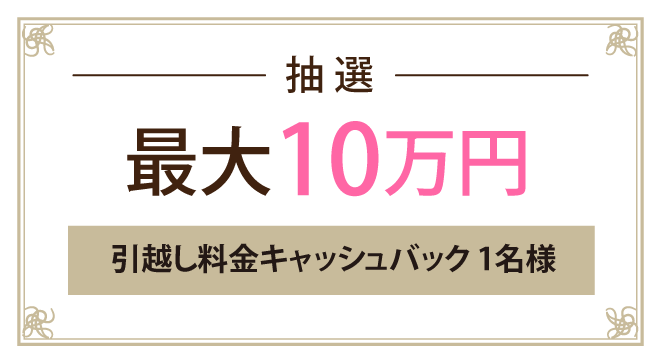 抽選

最大10万円

引越し料金キャッシュバック 1名様